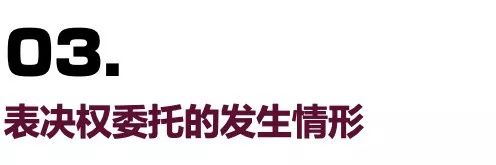 03.

表决权委托的发生情形